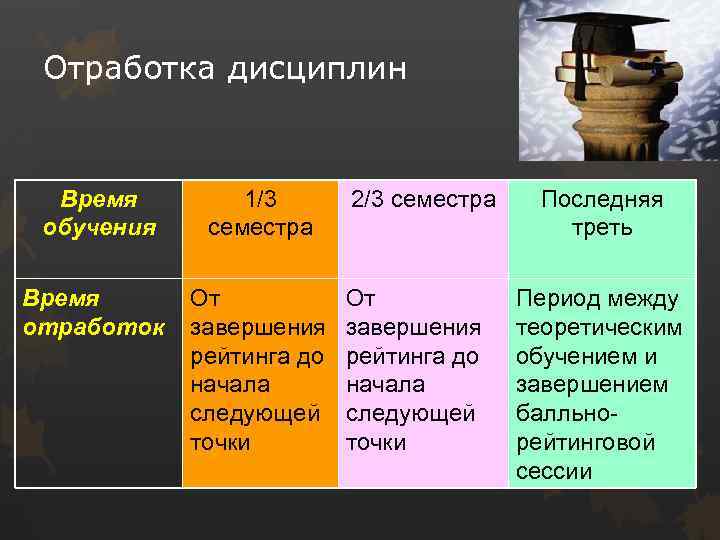 Отработка дисциплин

| Время обучения | 1/3 семестра | 2/3 семестра | Последняя треть |
|---|---|---|---|
| Время отработок | От завершения рейтинга до начала следующей точки | От завершения рейтинга до начала следующей точки | Период между теоретическим обучением и завершением балльно-рейтинговой сессии |